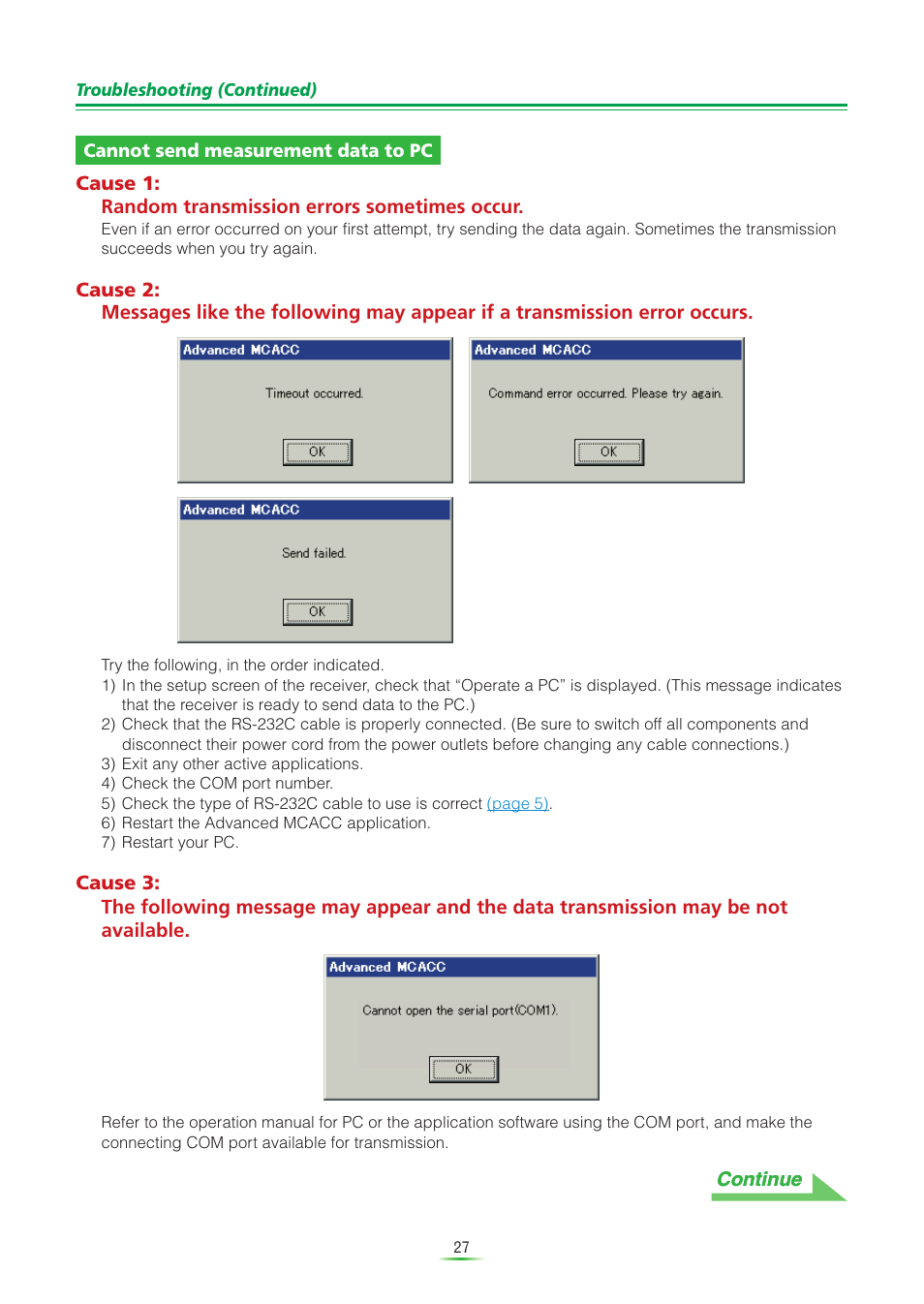 Troubleshooting (Continued)

Cannot send measurement data to PC

Cause 1:

Random transmission errors sometimes occur.

Even if an error occurred on your first attempt, try sending the data again. Sometimes the transmission succeeds when you try again.

Cause 2:

Messages like the following may appear if a transmission error occurs.

Advanced MCACC

Timeout occurred.

OK

Advanced MCACC

Command error occurred. Please try again.

OK

Advanced MCACC

Send failed.

OK

Try the following, in the order indicated.
1) In the setup screen of the receiver, check that “Operate a PC” is displayed. (This message indicates that the receiver is ready to send data to the PC.)
2) Check that the RS-232C cable is properly connected. (Be sure to switch off all components and disconnect their power cord from the power outlets before changing any cable connections.)
3) Exit any other active applications.
4) Check the COM port number.
5) Check the type of RS-232C cable to use is correct (page 5).
6) Restart the Advanced MCACC application.
7) Restart your PC.

Cause 3:

The following message may appear and the data transmission may be not available.

Advanced MCACC

Cannot open the serial port(COM1).

OK

Refer to the operation manual for PC or the application software using the COM port, and make the connecting COM port available for transmission.

Continue

27